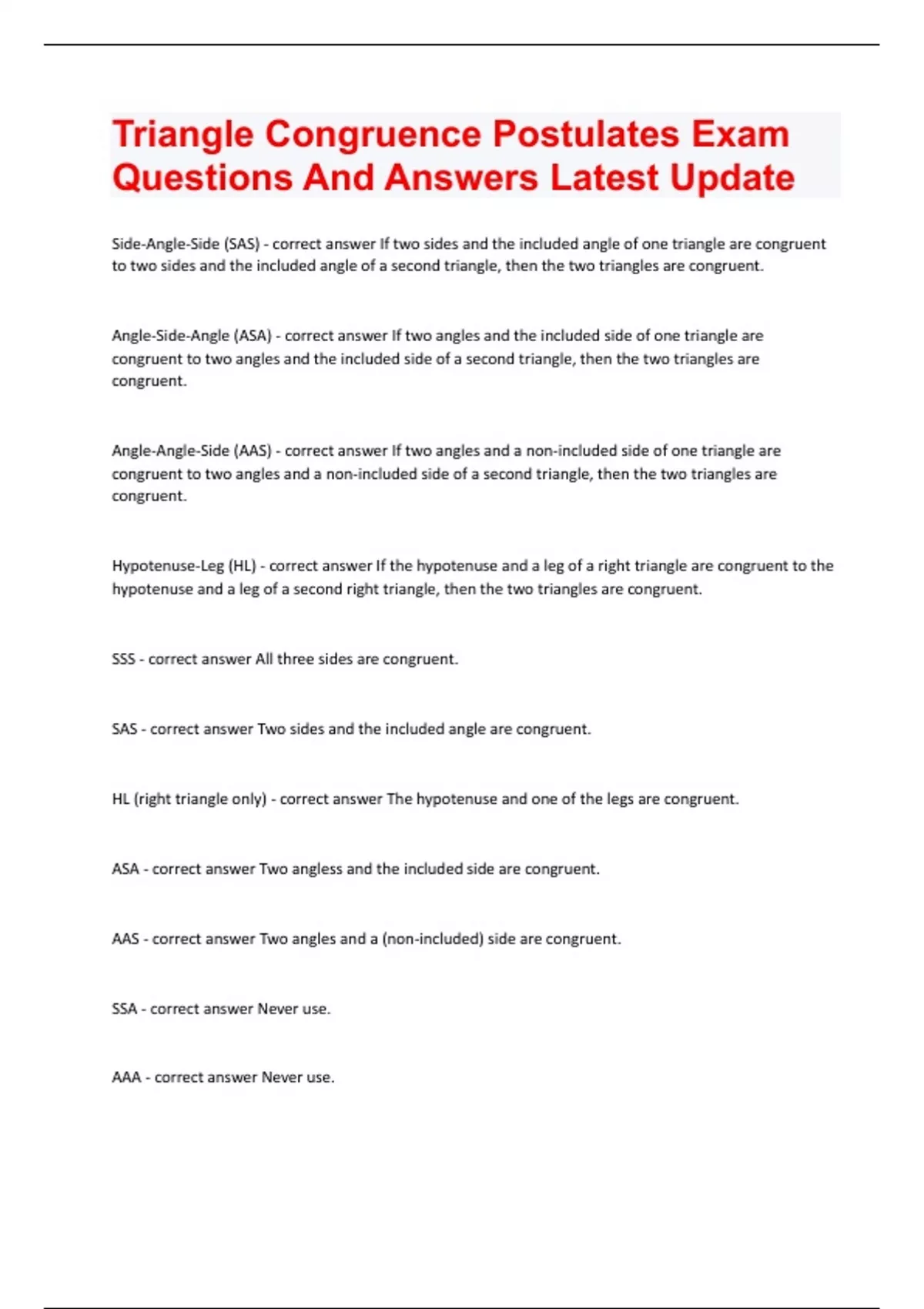 Triangle Congruence Postulates Exam Questions And Answers Latest Update

Side-Angle-Side (SAS) - correct answer If two sides and the included angle of one triangle are congruent to two sides and the included angle of a second triangle, then the two triangles are congruent.

Angle-Side-Angle (ASA) - correct answer If two angles and the included side of one triangle are congruent to two angles and the included side of a second triangle, then the two triangles are congruent.

Angle-Angle-Side (AAS) - correct answer If two angles and a non-included side of one triangle are congruent to two angles and a non-included side of a second triangle, then the two triangles are congruent.

Hypotenuse-Leg (HL) - correct answer If the hypotenuse and a leg of a right triangle are congruent to the hypotenuse and a leg of a second right triangle, then the two triangles are congruent.

SSS - correct answer All three sides are congruent.

SAS - correct answer Two sides and the included angle are congruent.

HL (right triangle only) - correct answer The hypotenuse and one of the legs are congruent.

ASA - correct answer Two angless and the included side are congruent.

AAS - correct answer Two angles and a (non-included) side are congruent.

SSA - correct answer Never use.

AAA - correct answer Never use.